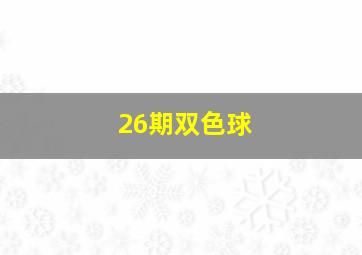 26期双色球